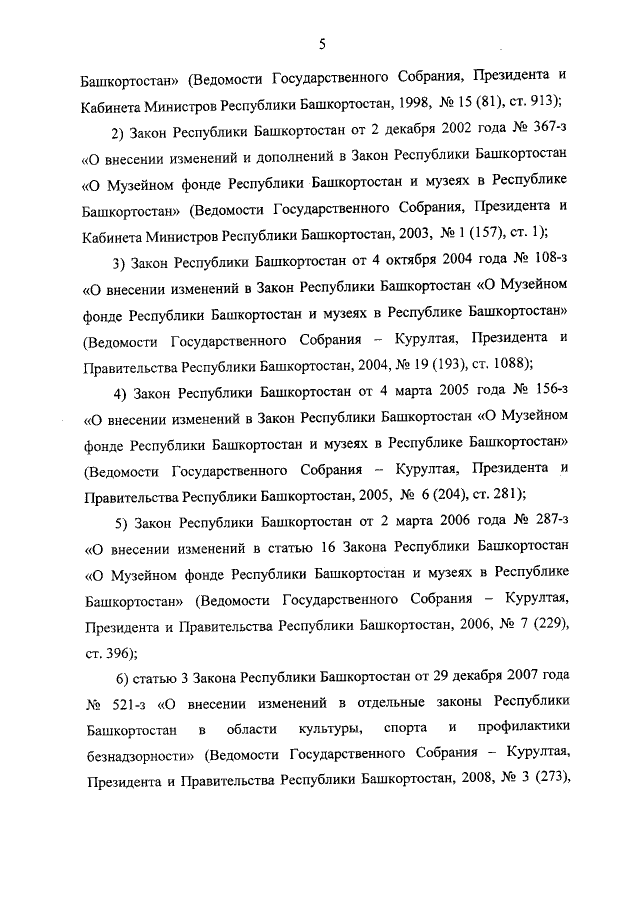 5

Башкортостан» (Ведомости Государственного Собрания, Президента и Кабинета Министров Республики Башкортостан, 1998, № 15 (81), ст. 913);

2) Закон Республики Башкортостан от 2 декабря 2002 года № 367-з «О внесении изменений и дополнений в Закон Республики Башкортостан «О Музейном фонде Республики Башкортостан и музеях в Республике Башкортостан» (Ведомости Государственного Собрания, Президента и Кабинета Министров Республики Башкортостан, 2003, № 1 (157), ст. 1);

3) Закон Республики Башкортостан от 4 октября 2004 года № 108-з «О внесении изменений в Закон Республики Башкортостан «О Музейном фонде Республики Башкортостан и музеях в Республике Башкортостан» (Ведомости Государственного Собрания – Курултая, Президента и Правительства Республики Башкортостан, 2004, № 19 (193), ст. 1088);

4) Закон Республики Башкортостан от 4 марта 2005 года № 156-з «О внесении изменений в Закон Республики Башкортостан «О Музейном фонде Республики Башкортостан и музеях в Республике Башкортостан» (Ведомости Государственного Собрания – Курултая, Президента и Правительства Республики Башкортостан, 2005, № 6 (204), ст. 281);

5) Закон Республики Башкортостан от 2 марта 2006 года № 287-з «О внесении изменений в статью 16 Закона Республики Башкортостан «О Музейном фонде Республики Башкортостан и музеях в Республике Башкортостан» (Ведомости Государственного Собрания – Курултая, Президента и Правительства Республики Башкортостан, 2006, № 7 (229), ст. 396);

6) статью 3 Закона Республики Башкортостан от 29 декабря 2007 года № 521-з «О внесении изменений в отдельные законы Республики Башкортостан в области культуры, спорта и профилактики безнадзорности» (Ведомости Государственного Собрания – Курултая, Президента и Правительства Республики Башкортостан, 2008, № 3 (273),